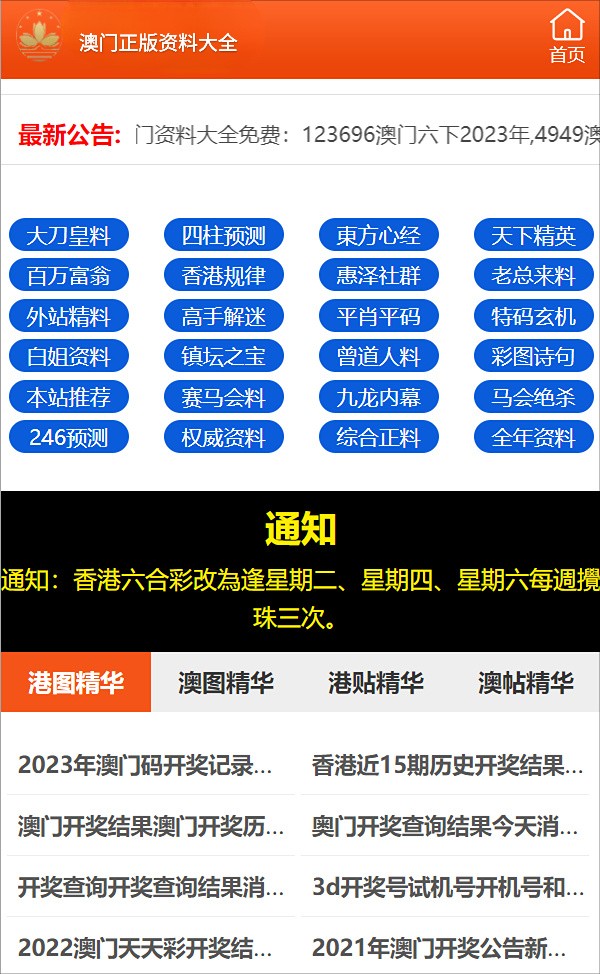 澳门正版资料大全

首页

最新公告: 门资料大全免费：123696澳门六下2023年,4949澳

大刀皇料
四柱预测
東方心经
天下精英
百万富翁
香港规律
惠泽社群
老总来料
外站精料
高手解迷
平肖平码
特码玄机
白姐资料
镇坛之宝
曾道人料
彩图诗句
本站推荐
赛马会料
九龙内幕
马会绝杀
246预测
权威资料
综合正料
全年资料

通知

通知：香港六合彩改為逢星期二、星期四、星期六每週攪珠三次。

港图精华
澳图精华
港贴精华
澳帖精华

2023年澳门码开奖记录...
香港近15期历史开奖结果...
澳门开奖结果澳门开奖历...
奥门开奖查询结果今天消...
开奖查询开奖查询结果消...
3d开奖号试机号开机号和...
2022澳门天天彩开奖结...
2021年澳门开奖公告新...